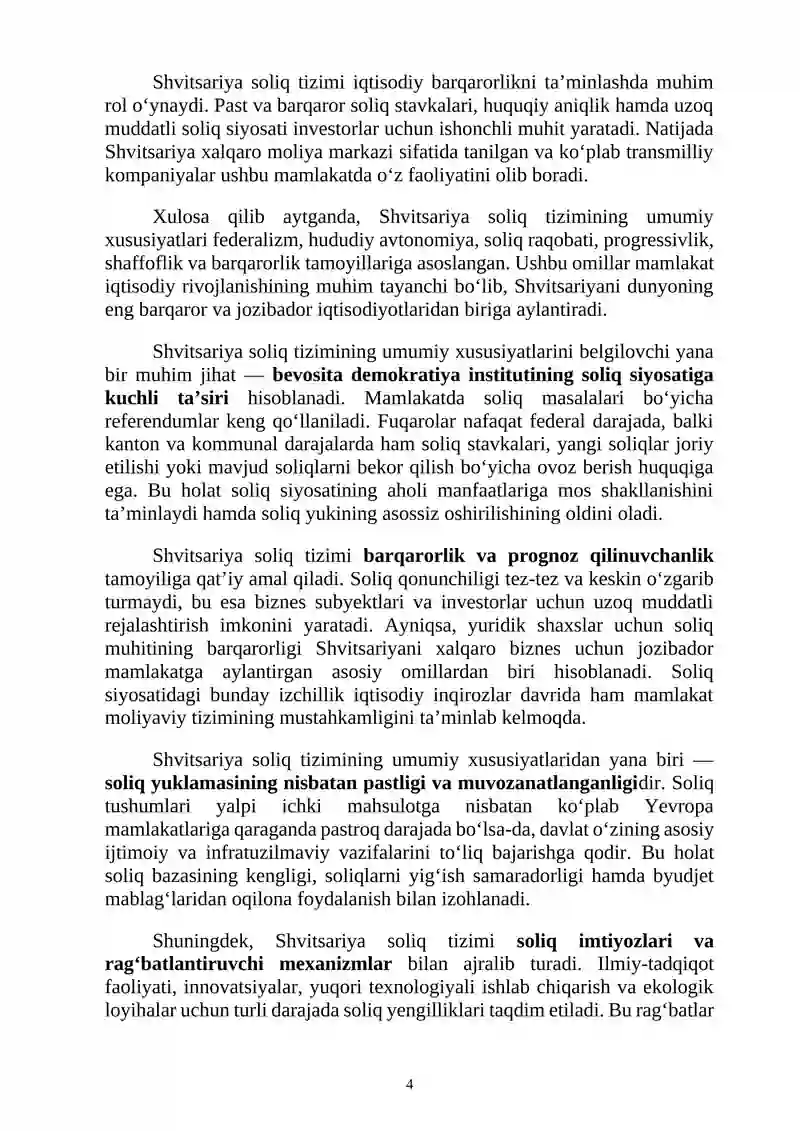 Shvitsariya soliq tizimi iqtisodiy barqarorlikni ta'minlashda muhim rol o'ynaydi. Past va barqaror soliq stavkalari, huquqiy aniqlik hamda uzoq muddatli soliq siyosati investorlar uchun ishonchli muhit yaratadi. Natijada Shvitsariya xalqaro moliya markazi sifatida tanilgan va ko'plab transmilliy kompaniyalar ushbu mamlakatda o'z faoliyatini olib boradi.

Xulosa qilib aytganda, Shvitsariya soliq tizimining umumiy xususiyatlari federalizm, hududiy avtonomiya, soliq raqobati, progressivlik, shaffoflik va barqarorlik tamoyillariga asoslangan. Ushbu omillar mamlakat iqtisodiy rivojlanishining muhim tayanchi bo'lib, Shvitsariyani dunyoning eng barqaror va jozibador iqtisodiyotlaridan biriga aylantiradi.

Shvitsariya soliq tizimining umumiy xususiyatlarini belgilovchi yana bir muhim jihat — bevosita demokratiya institutining soliq siyosatiga kuchli ta'siri hisoblanadi. Mamlakatda soliq masalalari bo'yicha referendumlar keng qo'llaniladi. Fuqarolar nafaqat federal darajada, balki kanton va kommunal darajalarda ham soliq stavkalari, yangi soliqlar joriy etilishi yoki mavjud soliqlarni bekor qilish bo'yicha ovoz berish huquqiga ega. Bu holat soliq siyosatining aholi manfaatlariga mos shakllanishini ta'minlaydi hamda soliq yukining asossiz oshirilishining oldini oladi.

Shvitsariya soliq tizimi barqarorlik va prognoz qilinuvchanlik tamoyiliga qat'iy amal qiladi. Soliq qonunchiligi tez-tez va keskin o'zgarib turmaydi, bu esa biznes subyektlari va investorlar uchun uzoq muddatli rejalashtirish imkonini yaratadi. Ayniqsa, yuridik shaxslar uchun soliq muhitining barqarorligi Shvitsariyani xalqaro biznes uchun jozibador mamlakatga aylantirgan asosiy omillardan biri hisoblanadi. Soliq siyosatidagi bunday izchillik iqtisodiy inqirozlar davrida ham mamlakat moliyaviy tizimining mustahkamligini ta'minlab kelmoqda.

Shvitsariya soliq tizimining umumiy xususiyatlaridan yana biri — soliq yuklamasining nisbatan pastligi va muvozanatlanganligidir. Soliq tushumlari yalpi ichki mahsulotga nisbatan ko'plab Yevropa mamlakatlariga qaraganda pastroq darajada bo'lsa-da, davlat o'zining asosiy ijtimoiy va infratuzilmaviy vazifalarini to'liq bajarishga qodir. Bu holat soliq bazasining kengligi, soliqlarni yig'ish samaradorligi hamda byudjet mablag'laridan oqilona foydalanish bilan izohlanadi.

Shuningdek, Shvitsariya soliq tizimi soliq imtiyozlari va rag'batlantiruvchi mexanizmlar bilan ajralib turadi. Ilmiy-tadqiqot faoliyati, innovatsiyalar, yuqori texnologiyali ishlab chiqarish va ekologik loyihalar uchun turli darajada soliq yengilliklari taqdim etiladi. Bu rag'batlar

4